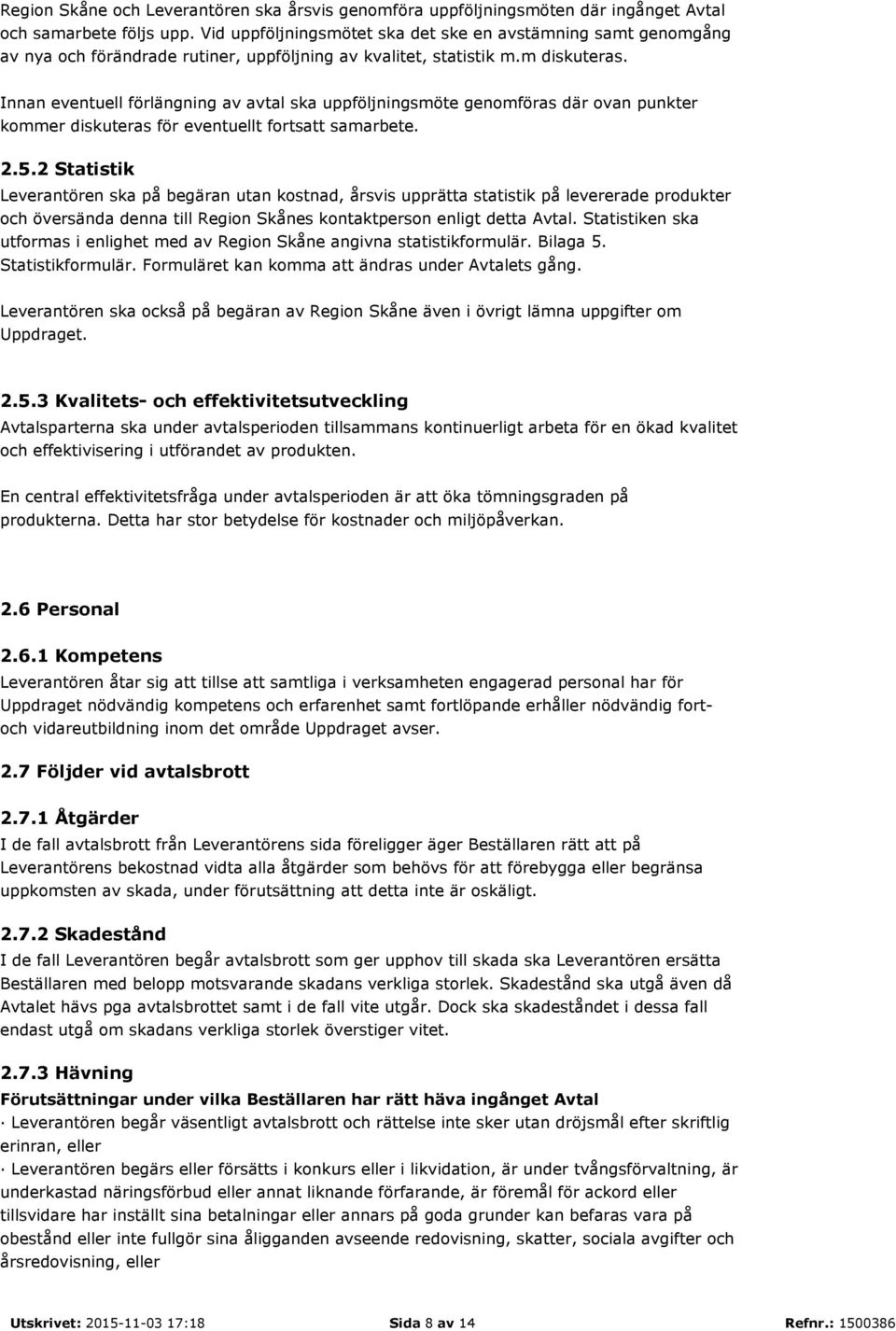 Region Skåne och Leverantören ska årsvis genomföra uppföljningsmöten där ingånget Avtal och samarbete följs upp. Vid uppföljningsmötet ska det ske en avstämning samt genomgång av nya och förändrade rutiner, uppföljning av kvalitet, statistik m.m diskuteras.

Innan eventuell förlängning av avtal ska uppföljningsmöte genomföras där ovan punkter kommer diskuteras för eventuellt fortsatt samarbete.

2.5.2 Statistik
Leverantören ska på begäran utan kostnad, årsvis upprätta statistik på levererade produkter och översända denna till Region Skånes kontaktperson enligt detta Avtal. Statistiken ska utformas i enlighet med av Region Skåne angivna statistikformulär. Bilaga 5. Statistikformulär. Formuläret kan komma att ändras under Avtalets gång.

Leverantören ska också på begäran av Region Skåne även i övrigt lämna uppgifter om Uppdraget.

2.5.3 Kvalitets- och effektivitetsutveckling
Avtalsparterna ska under avtalsperioden tillsammans kontinuerligt arbeta för en ökad kvalitet och effektivisering i utförandet av produkten.

En central effektivitetsfråga under avtalsperioden är att öka tömningsgraden på produkterna. Detta har stor betydelse för kostnader och miljöpåverkan.

2.6 Personal

2.6.1 Kompetens
Leverantören åtar sig att tillse att samtliga i verksamheten engagerad personal har för Uppdraget nödvändig kompetens och erfarenhet samt fortlöpande erhåller nödvändig fort- och vidareutbildning inom det område Uppdraget avser.

2.7 Följder vid avtalsbrott

2.7.1 Åtgärder
I de fall avtalsbrott från Leverantörens sida föreligger äger Beställaren rätt att på Leverantörens bekostnad vidta alla åtgärder som behövs för att förebygga eller begränsa uppkomsten av skada, under förutsättning att detta inte är oskäligt.

2.7.2 Skadestånd
I de fall Leverantören begår avtalsbrott som ger upphov till skada ska Leverantören ersätta Beställaren med belopp motsvarande skadans verkliga storlek. Skadestånd ska utgå även då Avtalet hävs pga avtalsbrottet samt i de fall vite utgår. Dock ska skadeståndet i dessa fall endast utgå om skadans verkliga storlek överstiger vitet.

2.7.3 Hävning
Förutsättningar under vilka Beställaren har rätt häva ingånget Avtal
· Leverantören begår väsentligt avtalsbrott och rättelse inte sker utan dröjsmål efter skriftlig erinran, eller
· Leverantören begärs eller försätts i konkurs eller i likvidation, är under tvångsförvaltning, är underkastad näringsförbud eller annat liknande förfarande, är föremål för ackord eller tillsvidare har inställt sina betalningar eller annars på goda grunder kan befaras vara på obestånd eller inte fullgör sina åligganden avseende redovisning, skatter, sociala avgifter och årsredovisning, eller

Utskrivet: 2015-11-03 17:18 Sida 8 av 14 Refnr.: 1500386